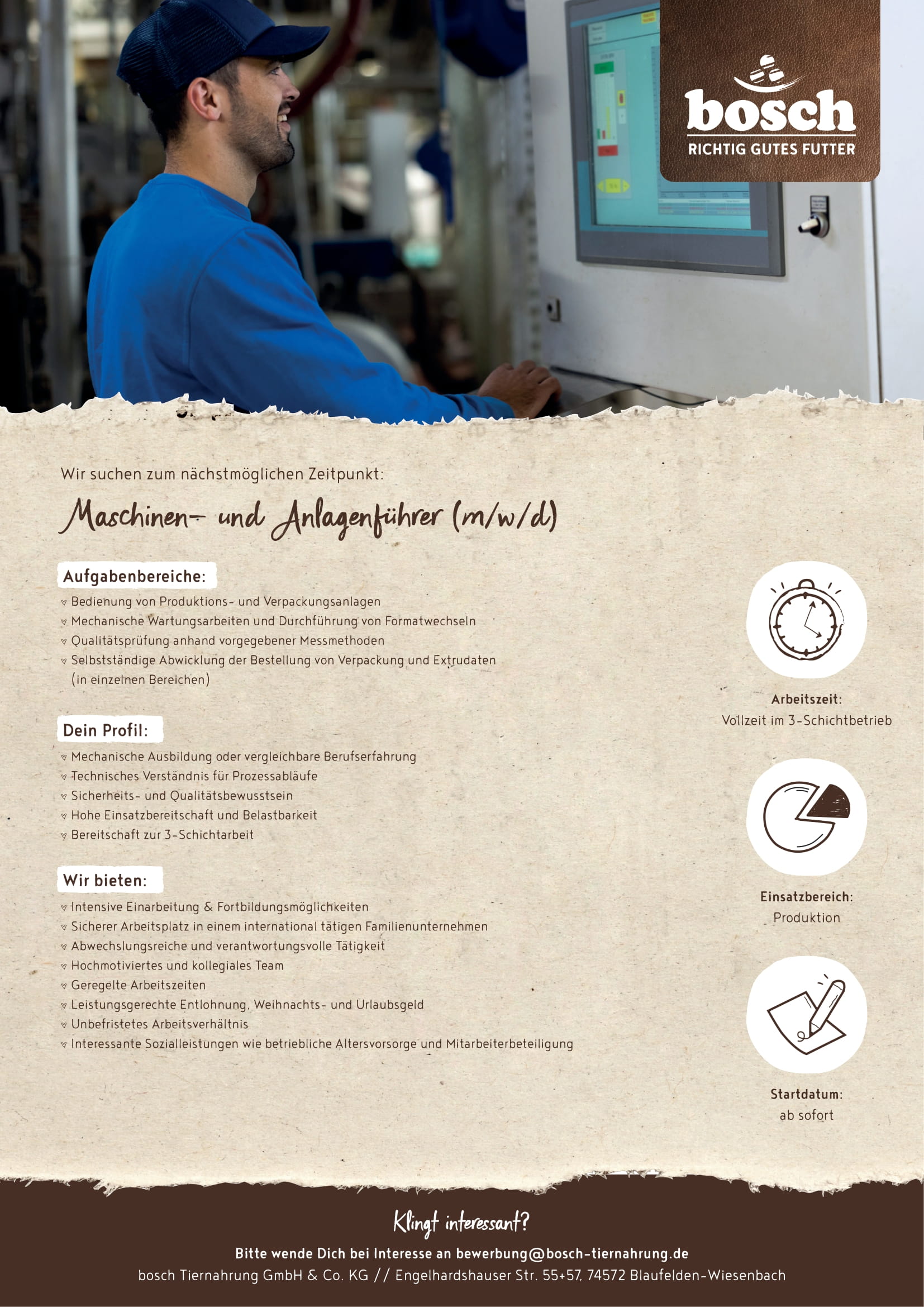 bosch
RICHTIG GUTES FUTTER

Wir suchen zum nächstmöglichen Zeitpunkt:

Maschinen- und Anlagenführer (m/w/d)

Aufgabenbereiche:
Bedienung von Produktions- und Verpackungsanlagen
Mechanische Wartungsarbeiten und Durchführung von Formatwechseln
Qualitätsprüfung anhand vorgegebener Messmethoden
Selbstständige Abwicklung der Bestellung von Verpackung und Extrudaten (in einzelnen Bereichen)

Dein Profil:
Mechanische Ausbildung oder vergleichbare Berufserfahrung
Technisches Verständnis für Prozessabläufe
Sicherheits- und Qualitätsbewusstsein
Hohe Einsatzbereitschaft und Belastbarkeit
Bereitschaft zur 3-Schichtarbeit

Wir bieten:
Intensive Einarbeitung & Fortbildungsmöglichkeiten
Sicherer Arbeitsplatz in einem international tätigen Familienunternehmen
Abwechslungsreiche und verantwortungsvolle Tätigkeit
Hochmotiviertes und kollegiales Team
Geregelte Arbeitszeiten
Leistungsgerechte Entlohnung, Weihnachts- und Urlaubsgeld
Unbefristetes Arbeitsverhältnis
Interessante Sozialleistungen wie betriebliche Altersvorsorge und Mitarbeiterbeteiligung

Arbeitszeit:
Vollzeit im 3-Schichtbetrieb

Einsatzbereich:
Produktion

Startdatum:
ab sofort

Klingt interessant?
Bitte wende Dich bei Interesse an bewerbung@bosch-tiernahrung.de
bosch Tiernahrung GmbH & Co. KG // Engelhardshauser Str. 55+57, 74572 Blaufelden-Wiesenbach